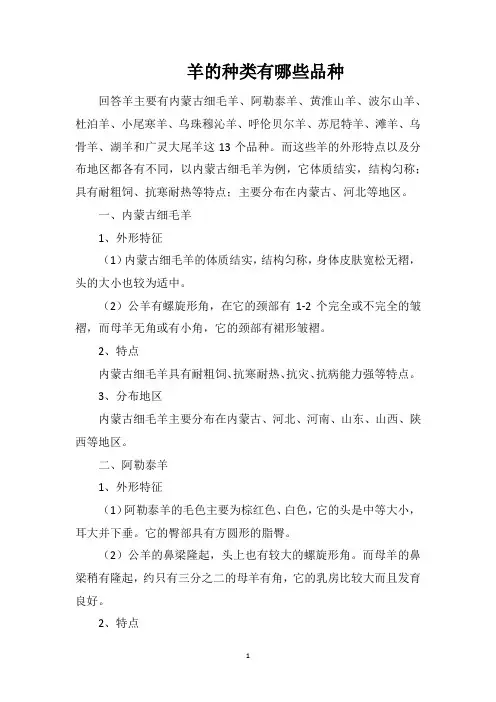 羊的种类有哪些品种

回答羊主要有内蒙古细毛羊、阿勒泰羊、黄淮山羊、波尔山羊、杜泊羊、小尾寒羊、乌珠穆沁羊、呼伦贝尔羊、苏尼特羊、滩羊、乌骨羊、湖羊和广灵大尾羊这 13 个品种。而这些羊的外形特点以及分布地区都各有不同，以内蒙古细毛羊为例，它体质结实，结构匀称；具有耐粗饲、抗寒耐热等特点；主要分布在内蒙古、河北等地区。

一、内蒙古细毛羊

1、外形特征

（1）内蒙古细毛羊的体质结实，结构匀称，身体皮肤宽松无褶，头的大小也较为适中。

（2）公羊有螺旋形角，在它的颈部有 1-2 个完全或不完全的皱褶，而母羊无角或有小角，它的颈部有裙形皱褶。

2、特点

内蒙古细毛羊具有耐粗饲、抗寒耐热、抗灾、抗病能力强等特点。

3、分布地区

内蒙古细毛羊主要分布在内蒙古、河北、河南、山东、山西、陕西等地区。

二、阿勒泰羊

1、外形特征

（1）阿勒泰羊的毛色主要为棕红色、白色，它的头是中等大小，耳大并下垂。它的臀部具有方圆形的脂臀。

（2）公羊的鼻梁隆起，头上也有较大的螺旋形角。而母羊的鼻梁稍有隆起，约只有三分之二的母羊有角，它的乳房比较大而且发育良好。

2、特点

1